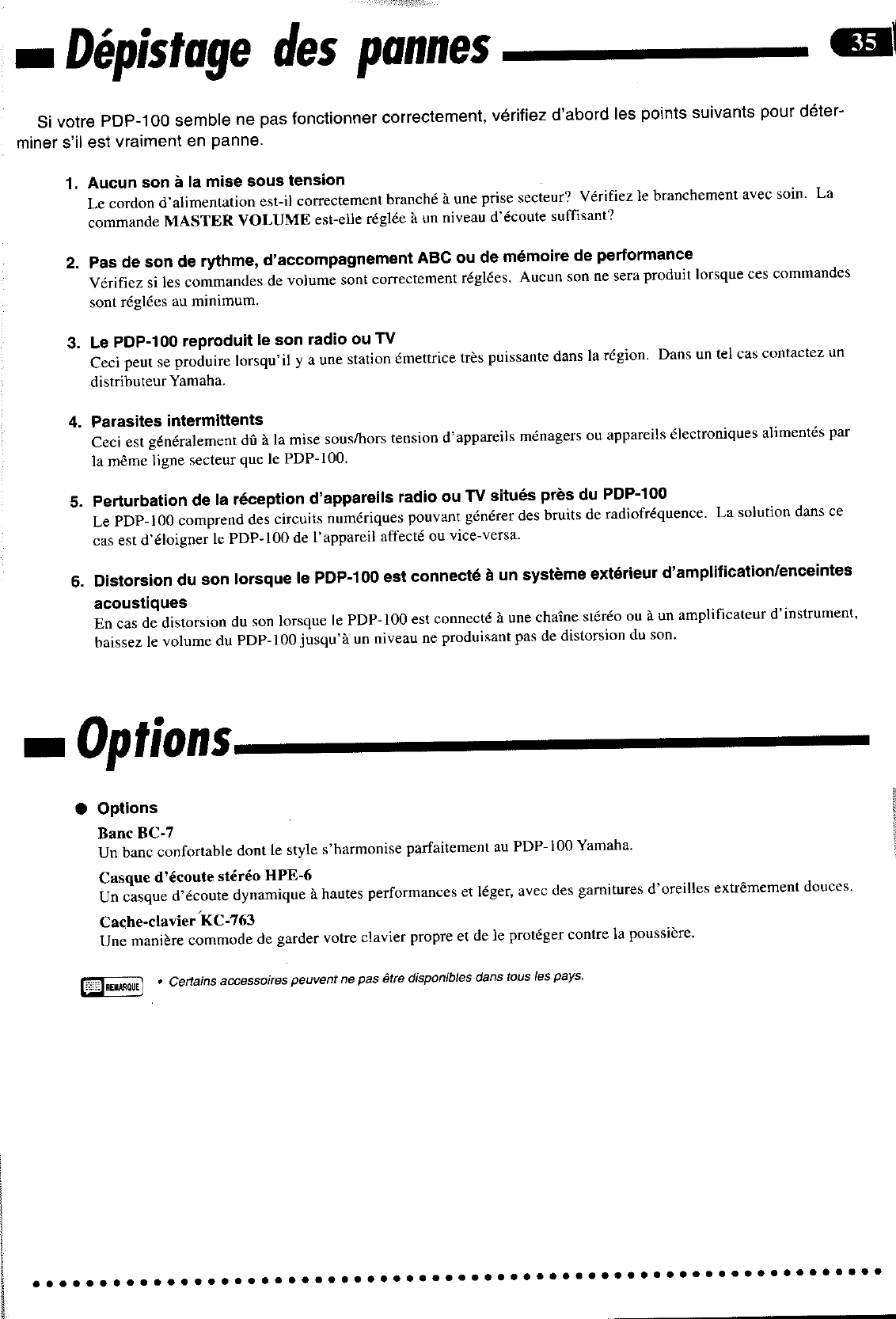 Dépistage des pannes

35

Si votre PDP-100 semble ne pas fonctionner correctement, vérifiez d'abord les points suivants pour déterminer s'il est vraiment en panne.

1. Aucun son à la mise sous tension
Le cordon d'alimentation est-il correctement branché à une prise secteur? Vérifiez le branchement avec soin. La commande MASTER VOLUME est-elle réglée à un niveau d'écoute suffisant?

2. Pas de son de rythme, d'accompagnement ABC ou de mémoire de performance
Vérifiez si les commandes de volume sont correctement réglées. Aucun son ne sera produit lorsque ces commandes sont réglées au minimum.

3. Le PDP-100 reproduit le son radio ou TV
Ceci peut se produire lorsqu'il y a une station émettrice très puissante dans la région. Dans un tel cas contactez un distributeur Yamaha.

4. Parasites intermittents
Ceci est généralement dû à la mise sous/hors tension d'appareils ménagers ou appareils électroniques alimentés par la même ligne secteur que le PDP-100.

5. Perturbation de la réception d'appareils radio ou TV situés près du PDP-100
Le PDP-100 comprend des circuits numériques pouvant générer des bruits de radiofréquence. La solution dans ce cas est d'éloigner le PDP-100 de l'appareil affecté ou vice-versa.

6. Distorsion du son lorsque le PDP-100 est connecté à un système extérieur d'amplification/enceintes acoustiques
En cas de distorsion du son lorsque le PDP-100 est connecté à une chaîne stéréo ou à un amplificateur d'instrument, baissez le volume du PDP-100 jusqu'à un niveau ne produisant pas de distorsion du son.

Options

● Options
Banc BC-7
Un banc confortable dont le style s'harmonise parfaitement au PDP-100 Yamaha.
Casque d'écoute stéréo HPE-6
Un casque d'écoute dynamique à hautes performances et léger, avec des garnitures d'oreilles extrêmement douces.
Cache-clavier KC-763
Une manière commode de garder votre clavier propre et de le protéger contre la poussière.

REMARQUE • Certains accessoires peuvent ne pas être disponibles dans tous les pays.